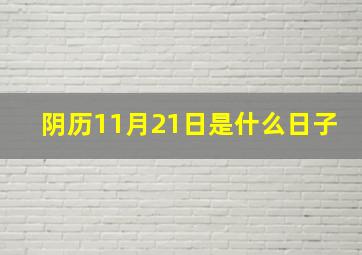 阴历11月21日是什么日子